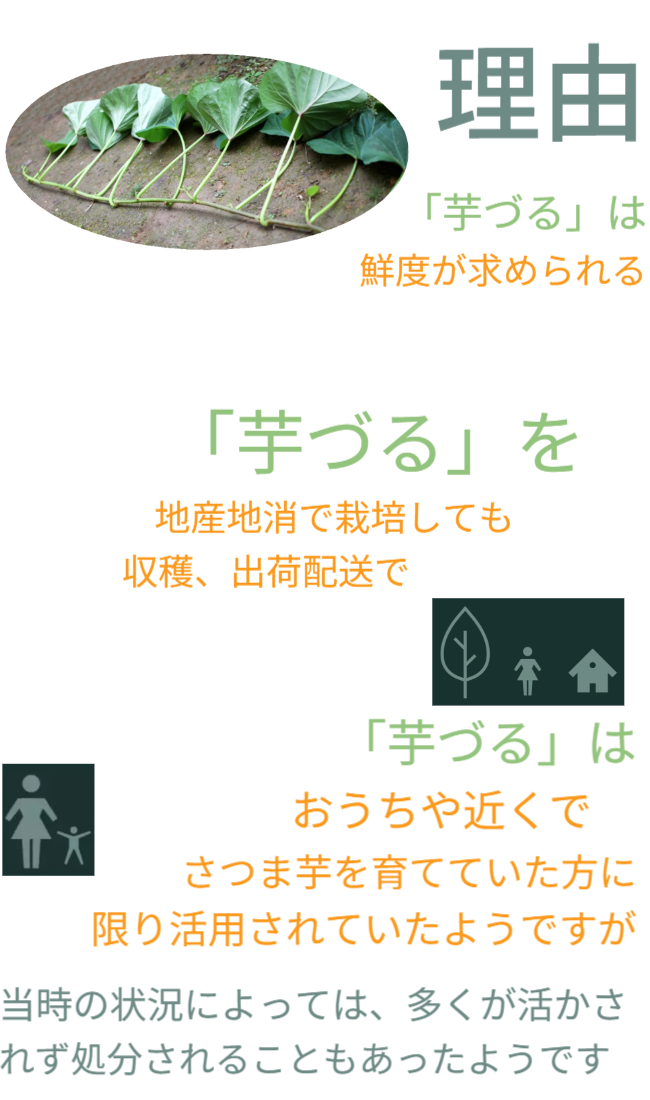 理由

「芋づる」は
鮮度が求められる

「芋づる」を

地産地消で栽培しても
収穫、出荷配送で

「芋づる」は
おうちや近くで
さつま芋を育てていた方に
限り活用されていたようですが

当時の状況によっては、多くが活かされず処分されることもあったようです